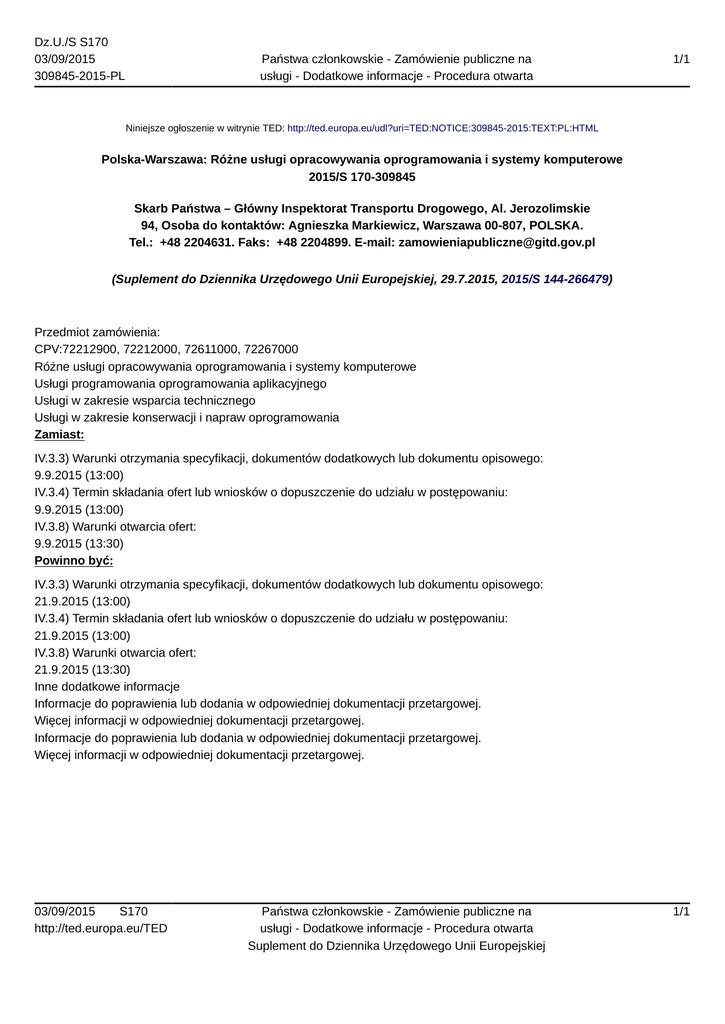 Dz.U./S S170
03/09/2015
309845-2015-PL

Państwa członkowskie - Zamówienie publiczne na usługi - Dodatkowe informacje - Procedura otwarta

1/1

Niniejsze ogłoszenie w witrynie TED: http://ted.europa.eu/udl?uri=TED:NOTICE:309845-2015:TEXT:PL:HTML

Polska-Warszawa: Różne usługi opracowywania oprogramowania i systemy komputerowe
2015/S 170-309845

Skarb Państwa – Główny Inspektorat Transportu Drogowego, Al. Jerozolimskie 94, Osoba do kontaktów: Agnieszka Markiewicz, Warszawa 00-807, POLSKA. Tel.: +48 2204631. Faks: +48 2204899. E-mail: zamowieniapubliczne@gitd.gov.pl

(Suplement do Dziennika Urzędowego Unii Europejskiej, 29.7.2015, 2015/S 144-266479)

Przedmiot zamówienia:
CPV:72212900, 72212000, 72611000, 72267000
Różne usługi opracowywania oprogramowania i systemy komputerowe
Usługi programowania oprogramowania aplikacyjnego
Usługi w zakresie wsparcia technicznego
Usługi w zakresie konserwacji i napraw oprogramowania
Zamiast:
IV.3.3) Warunki otrzymania specyfikacji, dokumentów dodatkowych lub dokumentu opisowego:
9.9.2015 (13:00)
IV.3.4) Termin składania ofert lub wniosków o dopuszczenie do udziału w postępowaniu:
9.9.2015 (13:00)
IV.3.8) Warunki otwarcia ofert:
9.9.2015 (13:30)
Powinno być:
IV.3.3) Warunki otrzymania specyfikacji, dokumentów dodatkowych lub dokumentu opisowego:
21.9.2015 (13:00)
IV.3.4) Termin składania ofert lub wniosków o dopuszczenie do udziału w postępowaniu:
21.9.2015 (13:00)
IV.3.8) Warunki otwarcia ofert:
21.9.2015 (13:30)
Inne dodatkowe informacje
Informacje do poprawienia lub dodania w odpowiedniej dokumentacji przetargowej.
Więcej informacji w odpowiedniej dokumentacji przetargowej.
Informacje do poprawienia lub dodania w odpowiedniej dokumentacji przetargowej.
Więcej informacji w odpowiedniej dokumentacji przetargowej.

03/09/2015 S170
http://ted.europa.eu/TED

Państwa członkowskie - Zamówienie publiczne na usługi - Dodatkowe informacje - Procedura otwarta
Suplement do Dziennika Urzędowego Unii Europejskiej

1/1